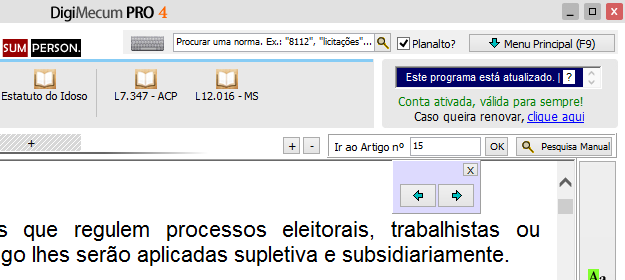 DigiMecum PRO 4

SUM PERSON.

Procurar uma norma. Ex.: "8112", "licitações"...

Planalto?

Menu Principal (F9)

Estatuto do Idoso

L7.347 - ACP

L12.016 - MS

Este programa está atualizado. | ?

Conta ativada, válida para sempre!
Caso queira renovar, clique aqui

+

+ -

Ir ao Artigo nº 15 OK

Pesquisa Manual

X

s que regulem processos eleitorais, trabalhistas ou go lhes serão aplicadas supletiva e subsidiariamente.

Aa